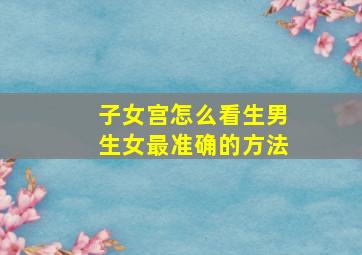 子女宫怎么看生男生女最准确的方法